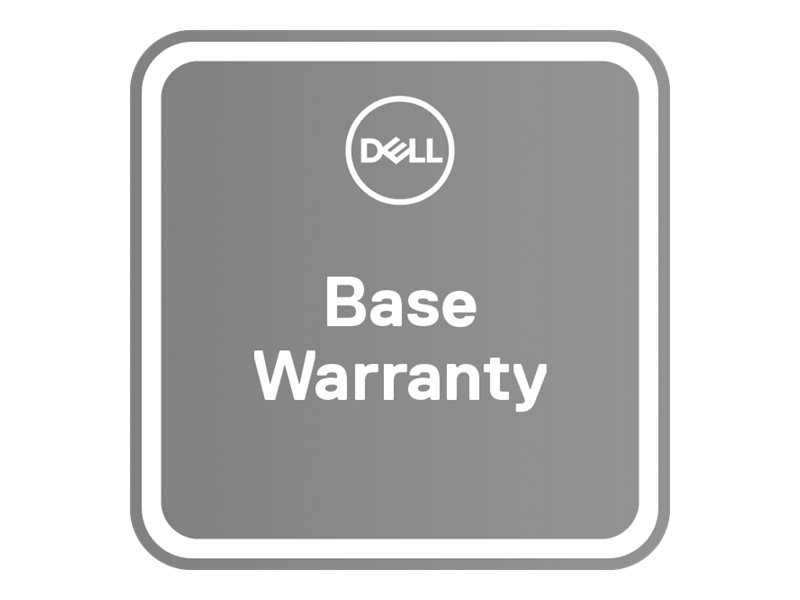 DELL

Base Warranty